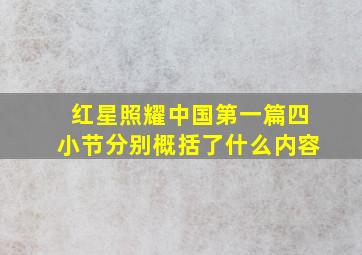 红星照耀中国第一篇四小节分别概括了什么内容